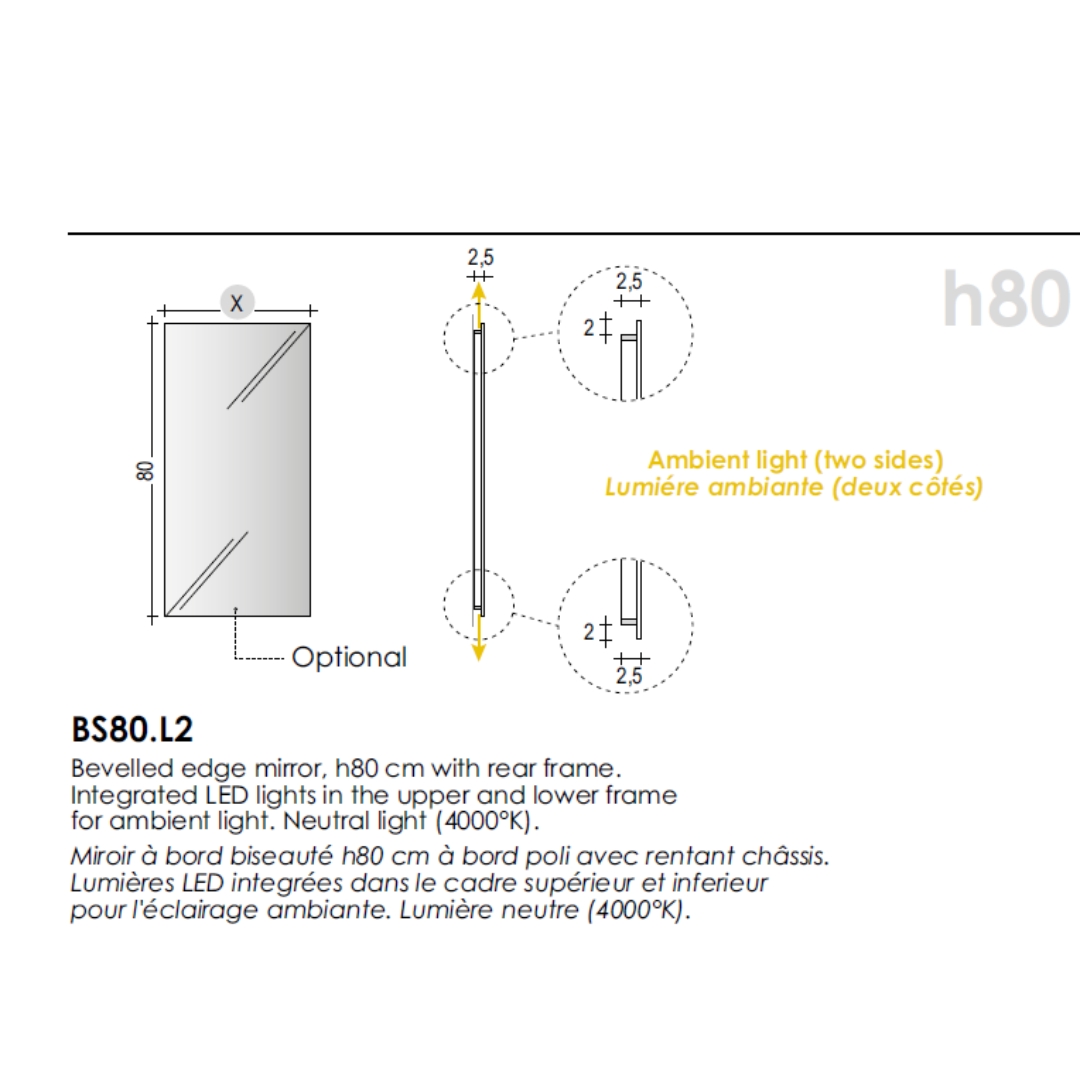 h80

X

80

Optional

2,5

2,5

2

Ambient light (two sides)
Lumiére ambiante (deux côtés)

2

2,5

BS80.L2

Bevelled edge mirror, h80 cm with rear frame. Integrated LED lights in the upper and lower frame for ambient light. Neutral light (4000°K).

Miroir à bord biseauté h80 cm à bord poli avec rentant châssis. Lumières LED integrées dans le cadre supérieur et inferieur pour l'éclairage ambiante. Lumière neutre (4000°K).